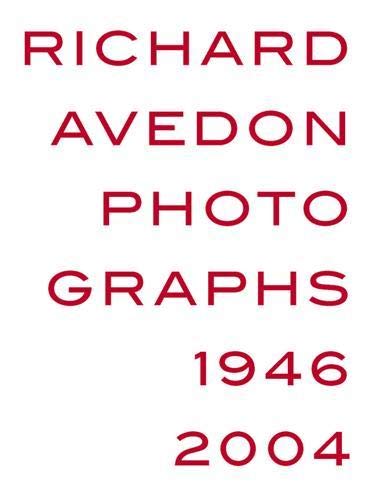 RICHARD
AVEDON
PHOTO
GRAPHS
1946
2004